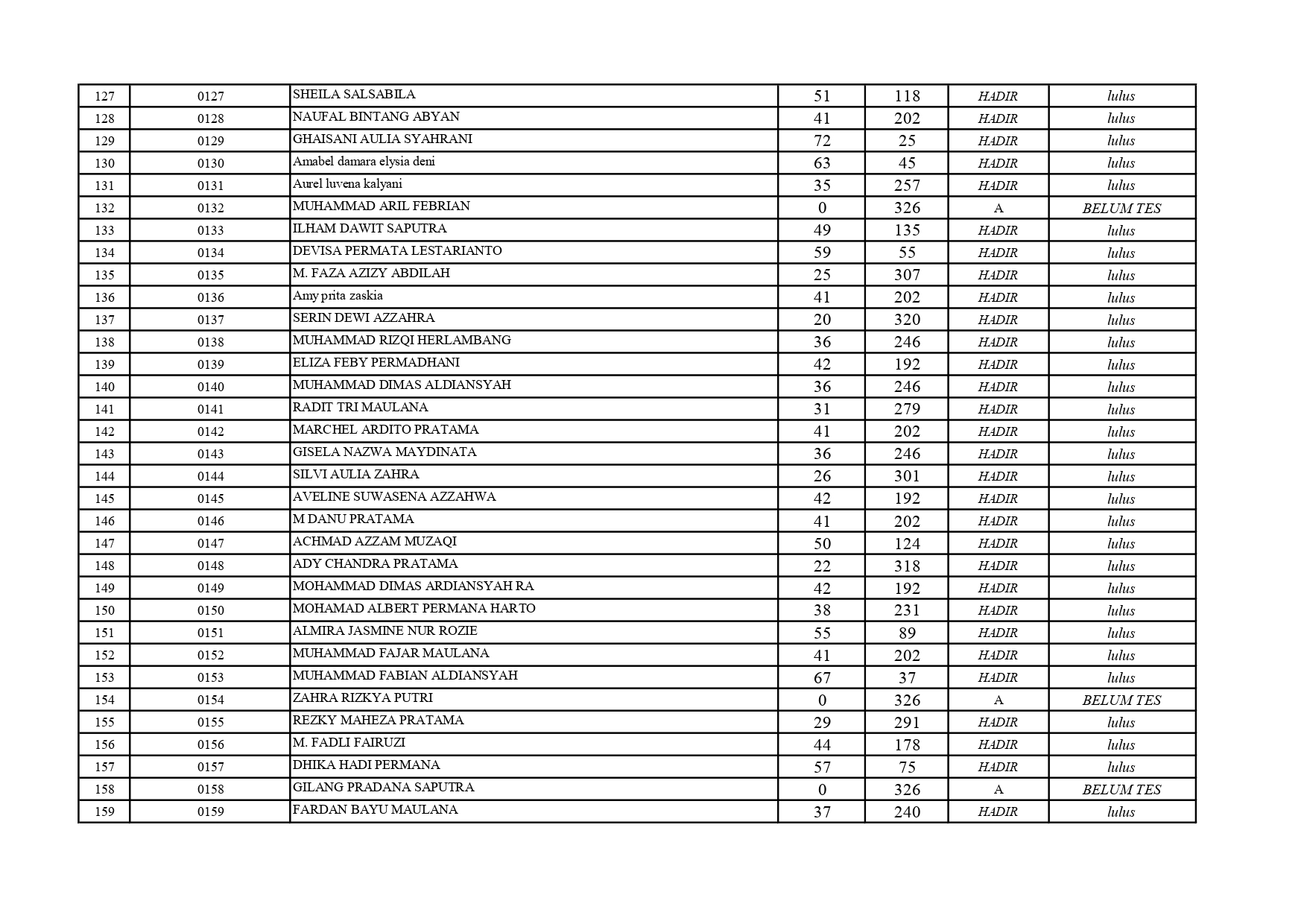 | 127 | 0127 | SHEILA SALSABILA | 51 | 118 | HADIR | lulus |
|---|---|---|---|---|---|---|
| 128 | 0128 | NAUFAL BINTANG ABYAN | 41 | 202 | HADIR | lulus |
| 129 | 0129 | GHAISANI AULIA SYAHRANI | 72 | 25 | HADIR | lulus |
| 130 | 0130 | Amabel damara elysia deni | 63 | 45 | HADIR | lulus |
| 131 | 0131 | Aurel luvena kalyani | 35 | 257 | HADIR | lulus |
| 132 | 0132 | MUHAMMAD ARIL FEBRIAN | 0 | 326 | A | BELUM TES |
| 133 | 0133 | ILHAM DAWIT SAPUTRA | 49 | 135 | HADIR | lulus |
| 134 | 0134 | DEVISA PERMATA LESTARIANTO | 59 | 55 | HADIR | lulus |
| 135 | 0135 | M. FAZA AZIZY ABDILAH | 25 | 307 | HADIR | lulus |
| 136 | 0136 | Amy prita zaskia | 41 | 202 | HADIR | lulus |
| 137 | 0137 | SERIN DEWI AZZAHRA | 20 | 320 | HADIR | lulus |
| 138 | 0138 | MUHAMMAD RIZQI HERLAMBANG | 36 | 246 | HADIR | lulus |
| 139 | 0139 | ELIZA FEBY PERMADHANI | 42 | 192 | HADIR | lulus |
| 140 | 0140 | MUHAMMAD DIMAS ALDIANSYAH | 36 | 246 | HADIR | lulus |
| 141 | 0141 | RADIT TRI MAULANA | 31 | 279 | HADIR | lulus |
| 142 | 0142 | MARCHEL ARDITO PRATAMA | 41 | 202 | HADIR | lulus |
| 143 | 0143 | GISELA NAZWA MAYDINATA | 36 | 246 | HADIR | lulus |
| 144 | 0144 | SILVI AULIA ZAHRA | 26 | 301 | HADIR | lulus |
| 145 | 0145 | AVELINE SUWASENA AZZAHWA | 42 | 192 | HADIR | lulus |
| 146 | 0146 | M DANU PRATAMA | 41 | 202 | HADIR | lulus |
| 147 | 0147 | ACHMAD AZZAM MUZAQI | 50 | 124 | HADIR | lulus |
| 148 | 0148 | ADY CHANDRA PRATAMA | 22 | 318 | HADIR | lulus |
| 149 | 0149 | MOHAMMAD DIMAS ARDIANSYAH RA | 42 | 192 | HADIR | lulus |
| 150 | 0150 | MOHAMAD ALBERT PERMANA HARTO | 38 | 231 | HADIR | lulus |
| 151 | 0151 | ALMIRA JASMINE NUR ROZIE | 55 | 89 | HADIR | lulus |
| 152 | 0152 | MUHAMMAD FAJAR MAULANA | 41 | 202 | HADIR | lulus |
| 153 | 0153 | MUHAMMAD FABIAN ALDIANSYAH | 67 | 37 | HADIR | lulus |
| 154 | 0154 | ZAHRA RIZKYA PUTRI | 0 | 326 | A | BELUM TES |
| 155 | 0155 | REZKY MAHEZA PRATAMA | 29 | 291 | HADIR | lulus |
| 156 | 0156 | M. FADLI FAIRUZI | 44 | 178 | HADIR | lulus |
| 157 | 0157 | DHIKA HADI PERMANA | 57 | 75 | HADIR | lulus |
| 158 | 0158 | GILANG PRADANA SAPUTRA | 0 | 326 | A | BELUM TES |
| 159 | 0159 | FARDAN BAYU MAULANA | 37 | 240 | HADIR | lulus |